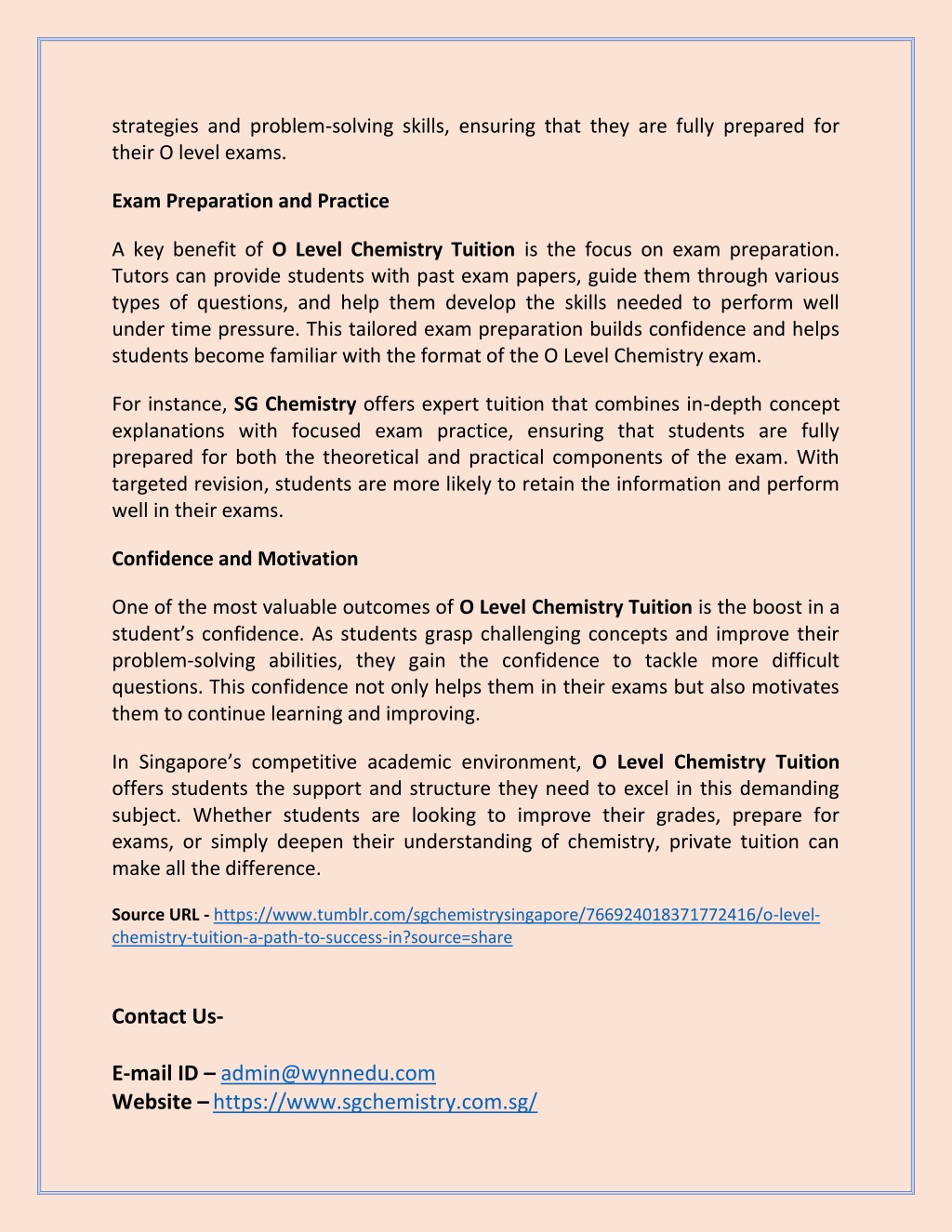 strategies and problem-solving skills, ensuring that they are fully prepared for their O level exams.

Exam Preparation and Practice

A key benefit of O Level Chemistry Tuition is the focus on exam preparation. Tutors can provide students with past exam papers, guide them through various types of questions, and help them develop the skills needed to perform well under time pressure. This tailored exam preparation builds confidence and helps students become familiar with the format of the O Level Chemistry exam.

For instance, SG Chemistry offers expert tuition that combines in-depth concept explanations with focused exam practice, ensuring that students are fully prepared for both the theoretical and practical components of the exam. With targeted revision, students are more likely to retain the information and perform well in their exams.

Confidence and Motivation

One of the most valuable outcomes of O Level Chemistry Tuition is the boost in a student's confidence. As students grasp challenging concepts and improve their problem-solving abilities, they gain the confidence to tackle more difficult questions. This confidence not only helps them in their exams but also motivates them to continue learning and improving.

In Singapore's competitive academic environment, O Level Chemistry Tuition offers students the support and structure they need to excel in this demanding subject. Whether students are looking to improve their grades, prepare for exams, or simply deepen their understanding of chemistry, private tuition can make all the difference.

Source URL - https://www.tumblr.com/sgchemistrysingapore/766924018371772416/o-level-chemistry-tuition-a-path-to-success-in?source=share

Contact Us-

E-mail ID – admin@wynnedu.com
Website – https://www.sgchemistry.com.sg/